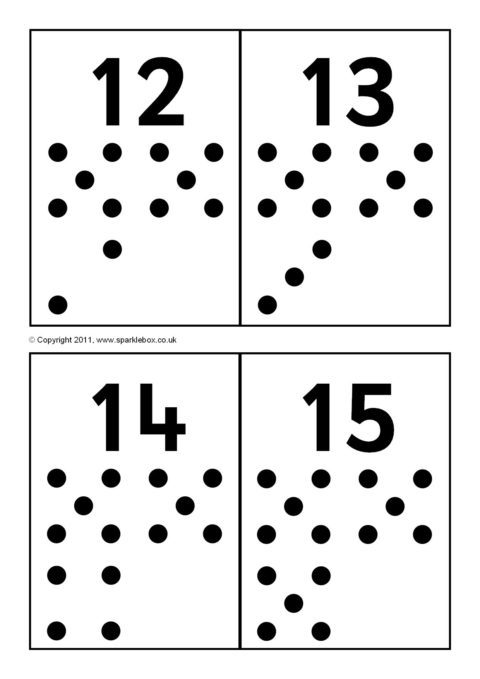 12

13

© Copyright 2011, www.sparklebox.co.uk

14

15